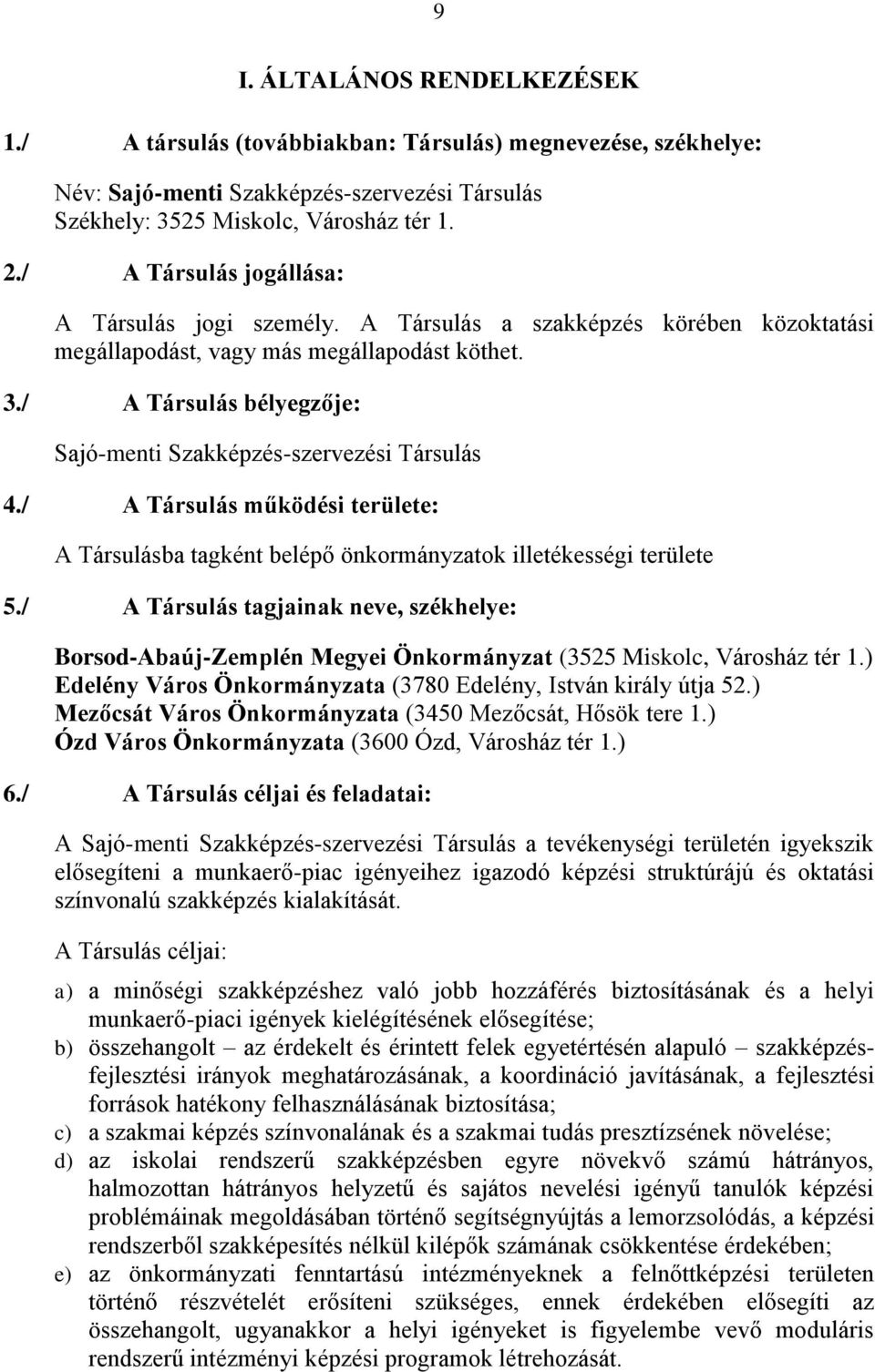 9

I. ÁLTALÁNOS RENDELKEZÉSEK

1./ A társulás (továbbiakban: Társulás) megnevezése, székhelye:

Név: Sajó-menti Szakképzés-szervezési Társulás
Székhely: 3525 Miskolc, Városház tér 1.

2./ A Társulás jogállása:

A Társulás jogi személy. A Társulás a szakképzés körében közoktatási megállapodást, vagy más megállapodást köthet.

3./ A Társulás bélyegzője:

Sajó-menti Szakképzés-szervezési Társulás

4./ A Társulás működési területe:

A Társulásba tagként belépő önkormányzatok illetékességi területe

5./ A Társulás tagjainak neve, székhelye:

Borsod-Abaúj-Zemplén Megyei Önkormányzat (3525 Miskolc, Városház tér 1.)
Edelény Város Önkormányzata (3780 Edelény, István király útja 52.)
Mezőcsát Város Önkormányzata (3450 Mezőcsát, Hősök tere 1.)
Ózd Város Önkormányzata (3600 Ózd, Városház tér 1.)

6./ A Társulás céljai és feladatai:

A Sajó-menti Szakképzés-szervezési Társulás a tevékenységi területén igyekszik elősegíteni a munkaerő-piac igényeihez igazodó képzési struktúrájú és oktatási színvonalú szakképzés kialakítását.

A Társulás céljai:

a) a minőségi szakképzéshez való jobb hozzáférés biztosításának és a helyi munkaerő-piaci igények kielégítésének elősegítése;
b) összehangolt – az érdekelt és érintett felek egyetértésén alapuló – szakképzés-fejlesztési irányok meghatározásának, a koordináció javításának, a fejlesztési források hatékony felhasználásának biztosítása;
c) a szakmai képzés színvonalának és a szakmai tudás presztízsének növelése;
d) az iskolai rendszerű szakképzésben egyre növekvő számú hátrányos, halmozottan hátrányos helyzetű és sajátos nevelési igényű tanulók képzési problémáinak megoldásában történő segítségnyújtás a lemorzsolódás, a képzési rendszerből szakképesítés nélkül kilépők számának csökkentése érdekében;
e) az önkormányzati fenntartású intézményeknek a felnőttképzési területen történő részvételét erősíteni szükséges, ennek érdekében elősegíti az összehangolt, ugyanakkor a helyi igényeket is figyelembe vevő moduláris rendszerű intézményi képzési programok létrehozását.